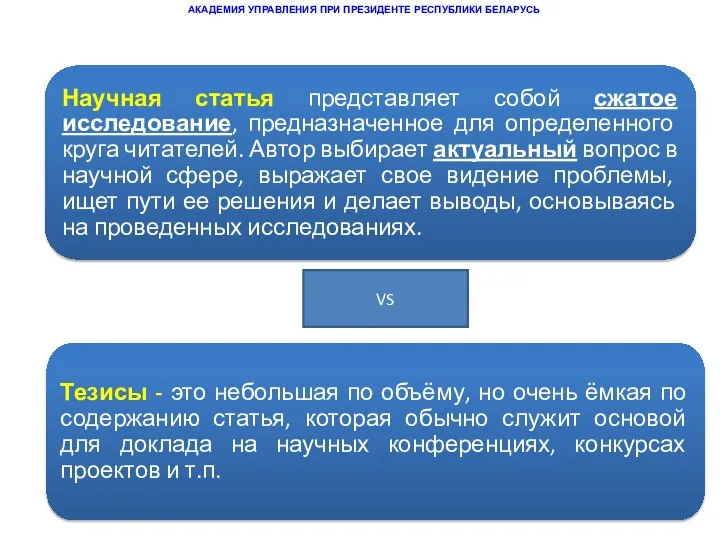 АКАДЕМИЯ УПРАВЛЕНИЯ ПРИ ПРЕЗИДЕНТЕ РЕСПУБЛИКИ БЕЛАРУСЬ

Научная статья представляет собой сжатое исследование, предназначенное для определенного круга читателей. Автор выбирает актуальный вопрос в научной сфере, выражает свое видение проблемы, ищет пути ее решения и делает выводы, основываясь на проведенных исследованиях.

VS

Тезисы - это небольшая по объёму, но очень ёмкая по содержанию статья, которая обычно служит основой для доклада на научных конференциях, конкурсах проектов и т.п.